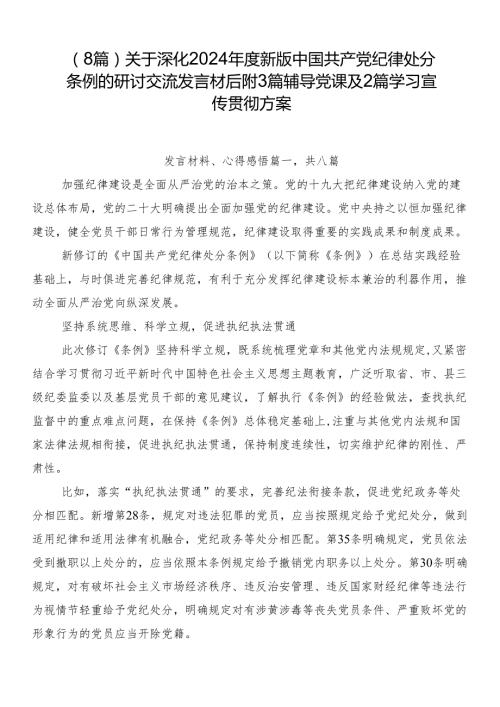 （8篇）关于深化2024年度新版中国共产党纪律处分条例的研讨交流发言材后附3篇辅导党课及2篇学习宣传贯彻方案

发言材料、心得感悟篇一，共八篇

加强纪律建设是全面从严治党的治本之策。党的十九大把纪律建设纳入党的建设总体布局，党的二十大明确提出全面加强党的纪律建设。党中央持之以恒加强纪律建设，健全党员干部日常行为管理规范，纪律建设取得重要的实践成果和制度成果。

新修订的《中国共产党纪律处分条例》（以下简称《条例》）在总结实践经验基础上，与时俱进完善纪律规范，有利于充分发挥纪律建设标本兼治的利器作用，推动全面从严治党向纵深发展。

坚持系统思维、科学立规，促进执纪执法贯通

此次修订《条例》坚持科学立规，既系统梳理党章和其他党内法规规定，又紧密结合学习贯彻习近平新时代中国特色社会主义思想主题教育，广泛听取省、市、县三级纪委监委以及基层党员干部的意见建议，了解执行《条例》的经验做法，查找执纪监督中的重点难点问题，在保持《条例》总体稳定基础上，注重与其他党内法规和国家法律法规相衔接，促进执纪执法贯通，保持制度连续性，切实维护纪律的刚性、严肃性。

比如，落实“执纪执法贯通”的要求，完善纪法衔接条款，促进党纪政务等处分相匹配。新增第28条，规定对违法犯罪的党员，应当按照规定给予党纪处分，做到适用纪律和适用法律有机融合，党纪政务等处分相匹配。第35条明确规定，党员依法受到撤职以上处分的，应当依照本条例规定给予撤销党内职务以上处分。第30条明确规定，对有破坏社会主义市场经济秩序、违反治安管理、违反国家财经纪律等违法行为视情节轻重给予党纪处分，明确规定对有涉黄涉毒等丧失党员条件、严重败坏党的形象行为的党员应当开除党籍。